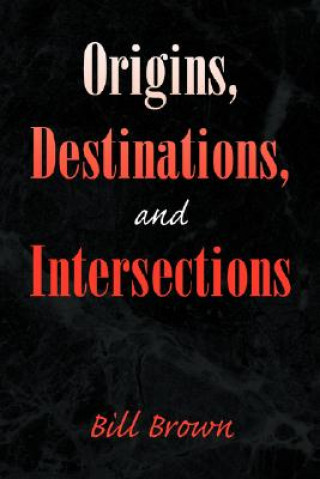 Origins,
Destinations,
and
Intersections

Bill Brown